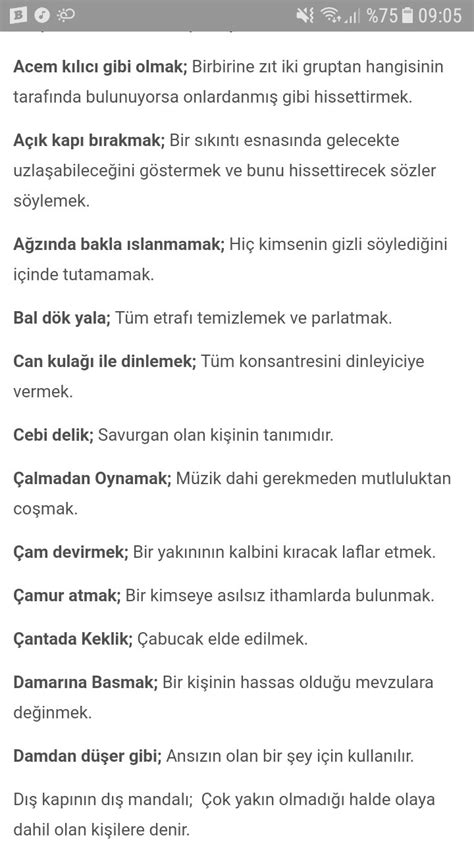 %75 09:05

Acem kılıcı gibi olmak; Birbirine zıt iki gruptan hangisinin tarafında bulunuyorsa onlardanmış gibi hissettirmek.

Açık kapı bırakmak; Bir sıkıntı esnasında gelecekte uzlaşabileceğini göstermek ve bunu hissettirecek sözler söylemek.

Ağzında bakla ıslanmamak; Hiç kimsenin gizli söylediğini içinde tutamamak.

Bal dök yala; Tüm etrafı temizlemek ve parlatmak.

Can kulağı ile dinlemek; Tüm konsantresini dinleyiciye vermek.

Cebi delik; Savurgan olan kişinin tanımıdır.

Çalmadan Oynamak; Müzik dahi gerekmeden mutluluktan coşmak.

Çam devirmek; Bir yakınının kalbini kıracak laflar etmek.

Çamur atmak; Bir kimseye asılsız ithamlarda bulunmak.

Çantada Keklik; Çabucak elde edilmek.

Damarına Basmak; Bir kişinin hassas olduğu mevzulara değinmek.

Damdan düşer gibi; Ansızın olan bir şey için kullanılır.

Dış kapının dış mandalı; Çok yakın olmadığı halde olaya dahil olan kişilere denir.